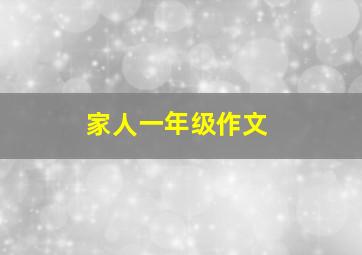 家人一年级作文